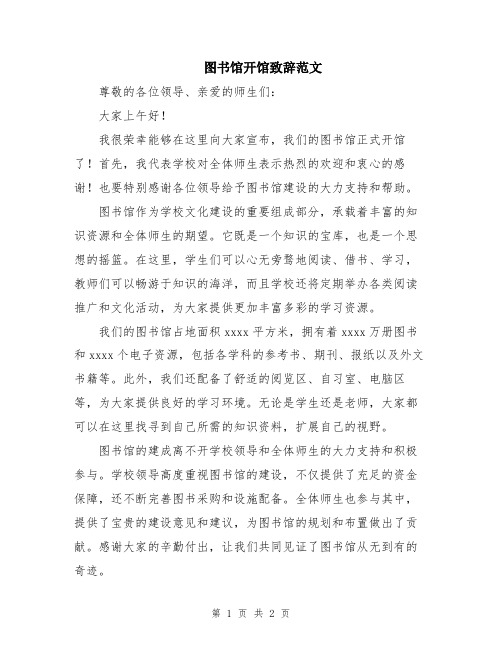 图书馆开馆致辞范文

尊敬的各位领导、亲爱的师生们：

大家上午好！

我很荣幸能够在这里向大家宣布，我们的图书馆正式开馆了！首先，我代表学校对全体师生表示热烈的欢迎和衷心的感谢！也要特别感谢各位领导给予图书馆建设的大力支持和帮助。

图书馆作为学校文化建设的重要组成部分，承载着丰富的知识资源和全体师生的期望。它既是一个知识的宝库，也是一个思想的摇篮。在这里，学生们可以心无旁骛地阅读、借书、学习，教师们可以畅游于知识的海洋，而且学校还将定期举办各类阅读推广和文化活动，为大家提供更加丰富多彩的学习资源。

我们的图书馆占地面积 xxxx 平方米，拥有着 xxxx 万册图书和 xxxx 个电子资源，包括各学科的参考书、期刊、报纸以及外文书籍等。此外，我们还配备了舒适的阅览区、自习室、电脑区等，为大家提供良好的学习环境。无论是学生还是老师，大家都可以在这里找寻到自己所需的知识资料，扩展自己的视野。

图书馆的建成离不开学校领导和全体师生的大力支持和积极参与。学校领导高度重视图书馆的建设，不仅提供了充足的资金保障，还不断完善图书采购和设施配备。全体师生也参与其中，提供了宝贵的建设意见和建议，为图书馆的规划和布置做出了贡献。感谢大家的辛勤付出，让我们共同见证了图书馆从无到有的奇迹。

第 1 页 共 2 页